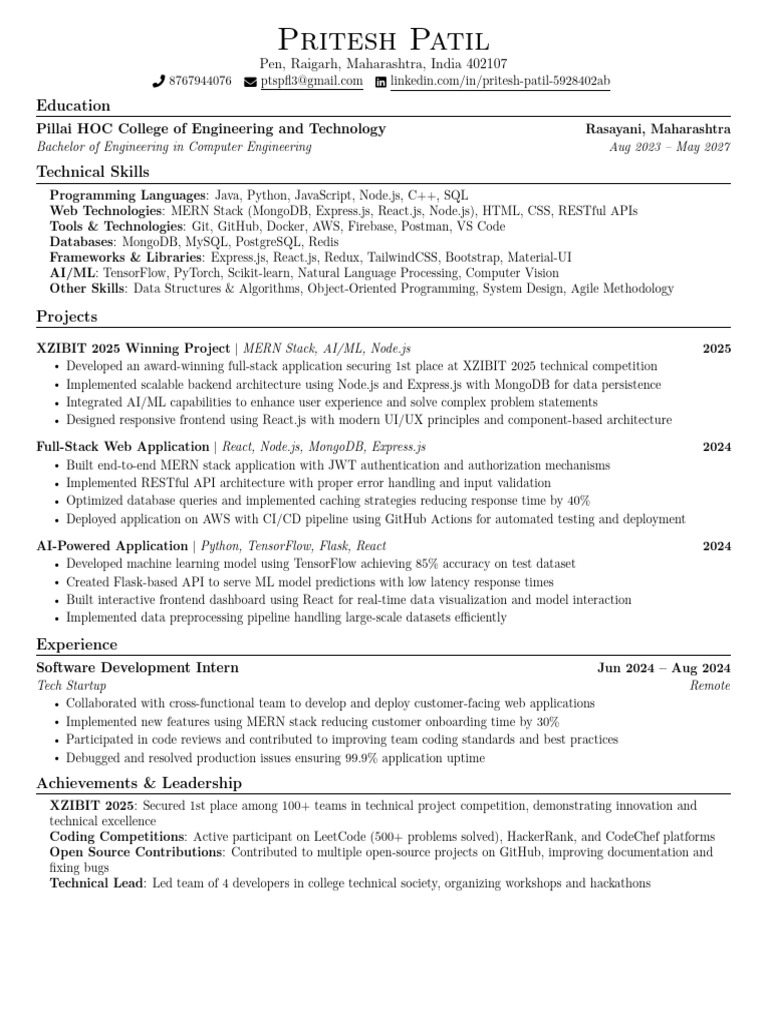 Pritesh Patil
Pen, Raigarh, Maharashtra, India 402107
8767944076 ptspfl3@gmail.com linkedin.com/in/pritesh-patil-5928402ab

Education

Pillai HOC College of Engineering and Technology Rasayani, Maharashtra
Bachelor of Engineering in Computer Engineering Aug 2023 – May 2027

Technical Skills

Programming Languages: Java, Python, JavaScript, Node.js, C++, SQL
Web Technologies: MERN Stack (MongoDB, Express.js, React.js, Node.js), HTML, CSS, RESTful APIs
Tools & Technologies: Git, GitHub, Docker, AWS, Firebase, Postman, VS Code
Databases: MongoDB, MySQL, PostgreSQL, Redis
Frameworks & Libraries: Express.js, React.js, Redux, TailwindCSS, Bootstrap, Material-UI
AI/ML: TensorFlow, PyTorch, Scikit-learn, Natural Language Processing, Computer Vision
Other Skills: Data Structures & Algorithms, Object-Oriented Programming, System Design, Agile Methodology

Projects

XZIBIT 2025 Winning Project | MERN Stack, AI/ML, Node.js 2025
• Developed an award-winning full-stack application securing 1st place at XZIBIT 2025 technical competition
• Implemented scalable backend architecture using Node.js and Express.js with MongoDB for data persistence
• Integrated AI/ML capabilities to enhance user experience and solve complex problem statements
• Designed responsive frontend using React.js with modern UI/UX principles and component-based architecture

Full-Stack Web Application | React, Node.js, MongoDB, Express.js 2024
• Built end-to-end MERN stack application with JWT authentication and authorization mechanisms
• Implemented RESTful API architecture with proper error handling and input validation
• Optimized database queries and implemented caching strategies reducing response time by 40%
• Deployed application on AWS with CI/CD pipeline using GitHub Actions for automated testing and deployment

AI-Powered Application | Python, TensorFlow, Flask, React 2024
• Developed machine learning model using TensorFlow achieving 85% accuracy on test dataset
• Created Flask-based API to serve ML model predictions with low latency response times
• Built interactive frontend dashboard using React for real-time data visualization and model interaction
• Implemented data preprocessing pipeline handling large-scale datasets efficiently

Experience

Software Development Intern Jun 2024 – Aug 2024
Tech Startup Remote
• Collaborated with cross-functional team to develop and deploy customer-facing web applications
• Implemented new features using MERN stack reducing customer onboarding time by 30%
• Participated in code reviews and contributed to improving team coding standards and best practices
• Debugged and resolved production issues ensuring 99.9% application uptime

Achievements & Leadership

XZIBIT 2025: Secured 1st place among 100+ teams in technical project competition, demonstrating innovation and technical excellence
Coding Competitions: Active participant on LeetCode (500+ problems solved), HackerRank, and CodeChef platforms
Open Source Contributions: Contributed to multiple open-source projects on GitHub, improving documentation and fixing bugs
Technical Lead: Led team of 4 developers in college technical society, organizing workshops and hackathons